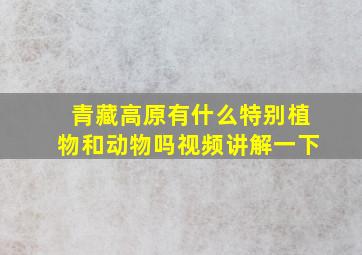 青藏高原有什么特别植物和动物吗视频讲解一下